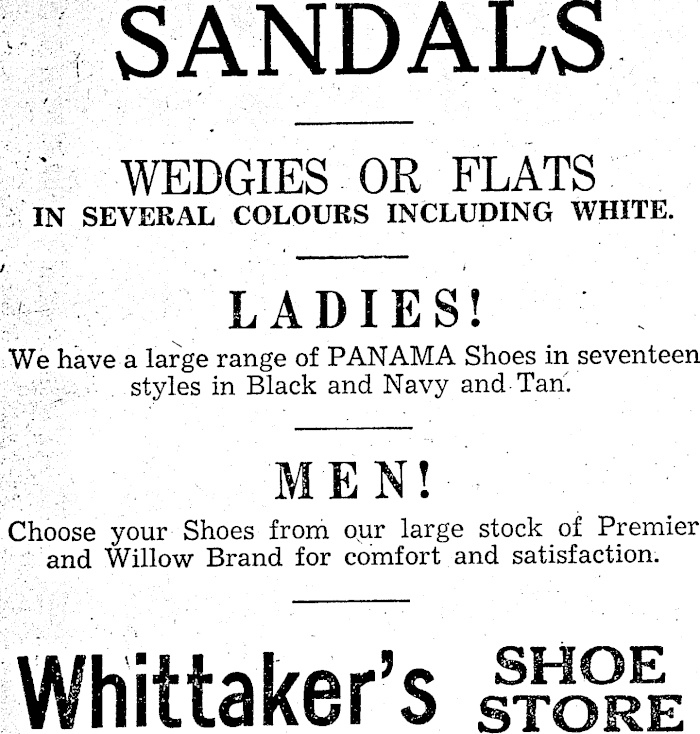 SANDALS

WEDGIES OR FLATS
IN SEVERAL COLOURS INCLUDING WHITE.

LADIES!
We have a large range of PANAMA Shoes in seventeen styles in Black and Navy and Tan.

MEN!
Choose your Shoes from our large stock of Premier and Willow Brand for comfort and satisfaction.

Whittaker's SHOE STORE